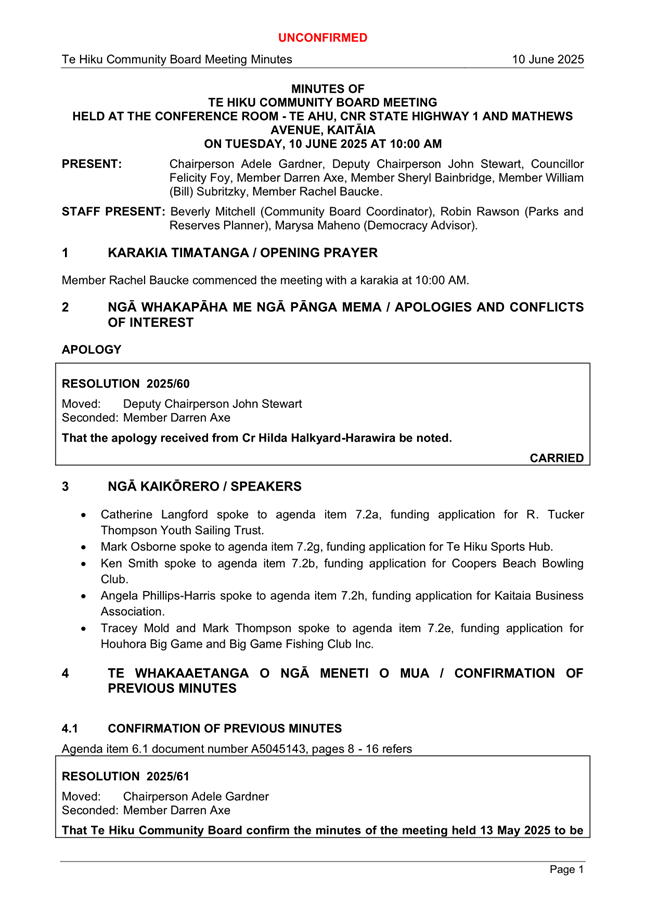 UNCONFIRMED

Te Hiku Community Board Meeting Minutes 10 June 2025

MINUTES OF
TE HIKU COMMUNITY BOARD MEETING
HELD AT THE CONFERENCE ROOM - TE AHU, CNR STATE HIGHWAY 1 AND MATHEWS AVENUE, KAITĀIA
ON TUESDAY, 10 JUNE 2025 AT 10:00 AM

PRESENT: Chairperson Adele Gardner, Deputy Chairperson John Stewart, Councillor Felicity Foy, Member Darren Axe, Member Sheryl Bainbridge, Member William (Bill) Subritzky, Member Rachel Baucke.

STAFF PRESENT: Beverly Mitchell (Community Board Coordinator), Robin Rawson (Parks and Reserves Planner), Marysa Maheno (Democracy Advisor).

1 KARAKIA TIMATANGA / OPENING PRAYER

Member Rachel Baucke commenced the meeting with a karakia at 10:00 AM.

2 NGĀ WHAKAPĀHA ME NGĀ PĀNGA MEMA / APOLOGIES AND CONFLICTS OF INTEREST

APOLOGY

RESOLUTION 2025/60
Moved: Deputy Chairperson John Stewart
Seconded: Member Darren Axe
That the apology received from Cr Hilda Halkyard-Harawira be noted.
CARRIED

3 NGĀ KAIKŌRERO / SPEAKERS

• Catherine Langford spoke to agenda item 7.2a, funding application for R. Tucker Thompson Youth Sailing Trust.
• Mark Osborne spoke to agenda item 7.2g, funding application for Te Hiku Sports Hub.
• Ken Smith spoke to agenda item 7.2b, funding application for Coopers Beach Bowling Club.
• Angela Phillips-Harris spoke to agenda item 7.2h, funding application for Kaitaia Business Association.
• Tracey Mold and Mark Thompson spoke to agenda item 7.2e, funding application for Houhora Big Game and Big Game Fishing Club Inc.

4 TE WHAKAAETANGA O NGĀ MENETI O MUA / CONFIRMATION OF PREVIOUS MINUTES

4.1 CONFIRMATION OF PREVIOUS MINUTES
Agenda item 6.1 document number A5045143, pages 8 - 16 refers

RESOLUTION 2025/61
Moved: Chairperson Adele Gardner
Seconded: Member Darren Axe
That Te Hiku Community Board confirm the minutes of the meeting held 13 May 2025 to be

Page 1